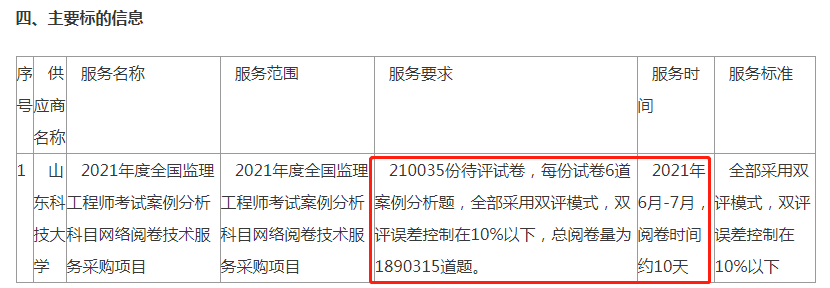 四、主要标的信息

| 序号 | 供应商名称 | 服务名称 | 服务范围 | 服务要求 | 服务时间 | 服务标准 |
|---|---|---|---|---|---|---|
| 1 | 山东科技大学 | 2021年度全国监理工程师考试案例分析科目网络阅卷技术服务采购项目 | 2021年度全国监理工程师考试案例分析科目网络阅卷技术服务采购项目 | 210035份待评试卷，每份试卷6道案例分析题，全部采用双评模式，双评误差控制在10%以下，总阅卷量为1890315道题。 | 2021年6月-7月，阅卷时间约10天 | 全部采用双评模式，双评误差控制在10%以下 |